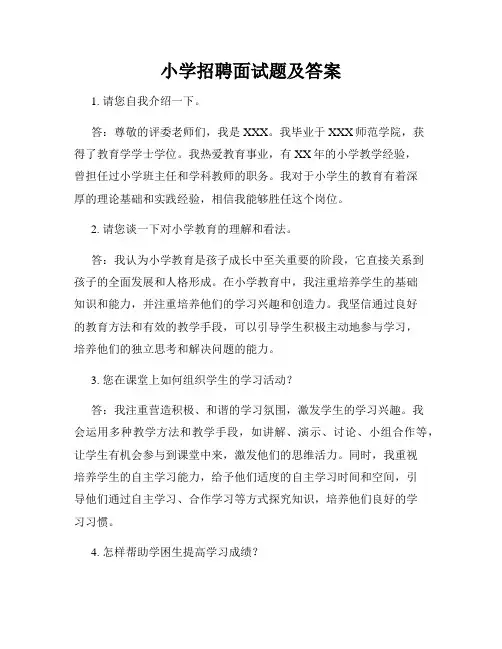 小学招聘面试题及答案

1. 请您自我介绍一下。

答：尊敬的评委老师们，我是 XXX。我毕业于 XXX 师范学院，获得了教育学学士学位。我热爱教育事业，有 XX 年的小学教学经验，曾担任过小学班主任和学科教师的职务。我对于小学生的教育有着深厚的理论基础和实践经验，相信我能够胜任这个岗位。

2. 请您谈一下对小学教育的理解和看法。

答：我认为小学教育是孩子成长中至关重要的阶段，它直接关系到孩子的全面发展和人格形成。在小学教育中，我注重培养学生的基础知识和能力，并注重培养他们的学习兴趣和创造力。我坚信通过良好的教育方法和有效的教学手段，可以引导学生积极主动地参与学习，培养他们的独立思考和解决问题的能力。

3. 您在课堂上如何组织学生的学习活动？

答：我注重营造积极、和谐的学习氛围，激发学生的学习兴趣。我会运用多种教学方法和教学手段，如讲解、演示、讨论、小组合作等，让学生有机会参与到课堂中来，激发他们的思维活力。同时，我重视培养学生的自主学习能力，给予他们适度的自主学习时间和空间，引导他们通过自主学习、合作学习等方式探究知识，培养他们良好的学习习惯。

4. 怎样帮助学困生提高学习成绩？